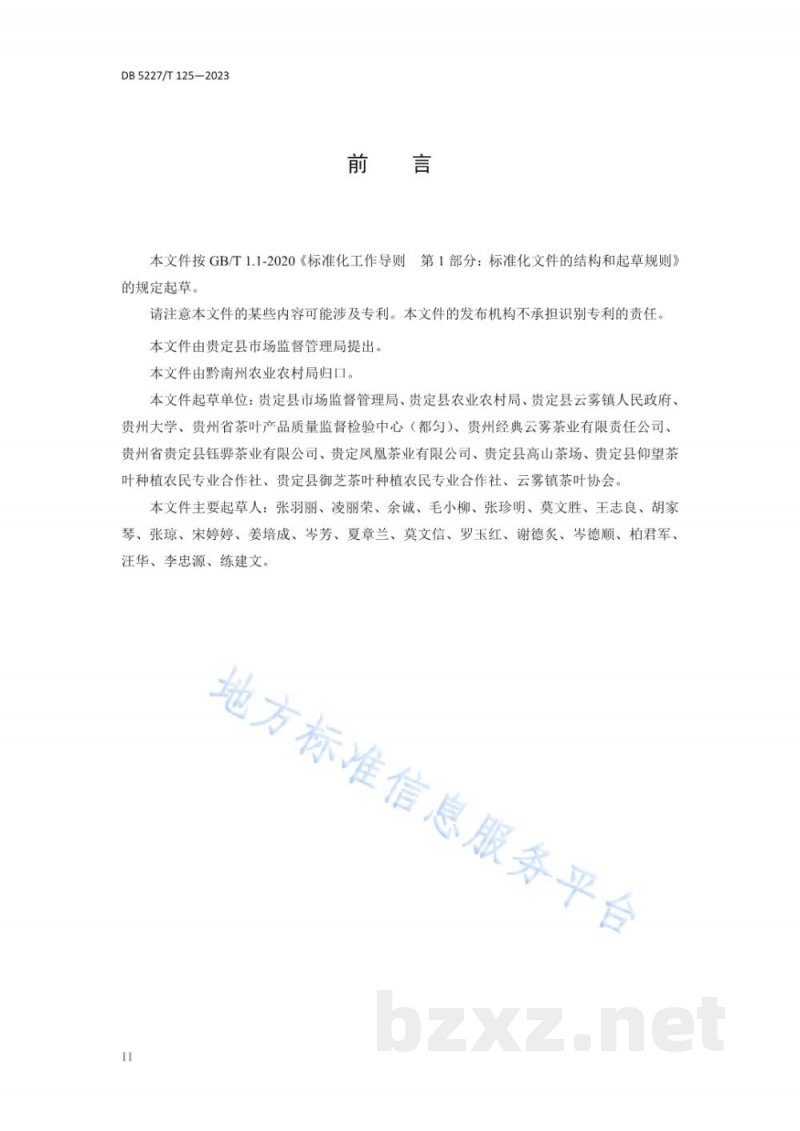 DB 5227/T 125—2023

前　言

本文件按 GB/T 1.1-2020《标准化工作导则　第 1 部分：标准化文件的结构和起草规则》的规定起草。

请注意本文件的某些内容可能涉及专利。本文件的发布机构不承担识别专利的责任。

本文件由贵定县市场监督管理局提出。

本文件由黔南州农业农村局归口。

本文件起草单位：贵定县市场监督管理局、贵定县农业农村局、贵定县云雾镇人民政府、贵州大学、贵州省茶叶产品质量监督检验中心（都匀）、贵州经典云雾茶业有限责任公司、贵州省贵定县钰骅茶业有限公司、贵定凤凰茶业有限公司、贵定县高山茶场、贵定县仰望茶叶种植农民专业合作社、贵定县御芝茶叶种植农民专业合作社、云雾镇茶叶协会。

本文件主要起草人：张羽丽、凌丽荣、余诚、毛小柳、张珍明、莫文胜、王志良、胡家琴、张琼、宋婷婷、姜培成、岑芳、夏章兰、莫文信、罗玉红、谢德炙、岑德顺、柏君军、汪华、李忠源、练建文。

地方标准信息服务平台

bzxz.net

II